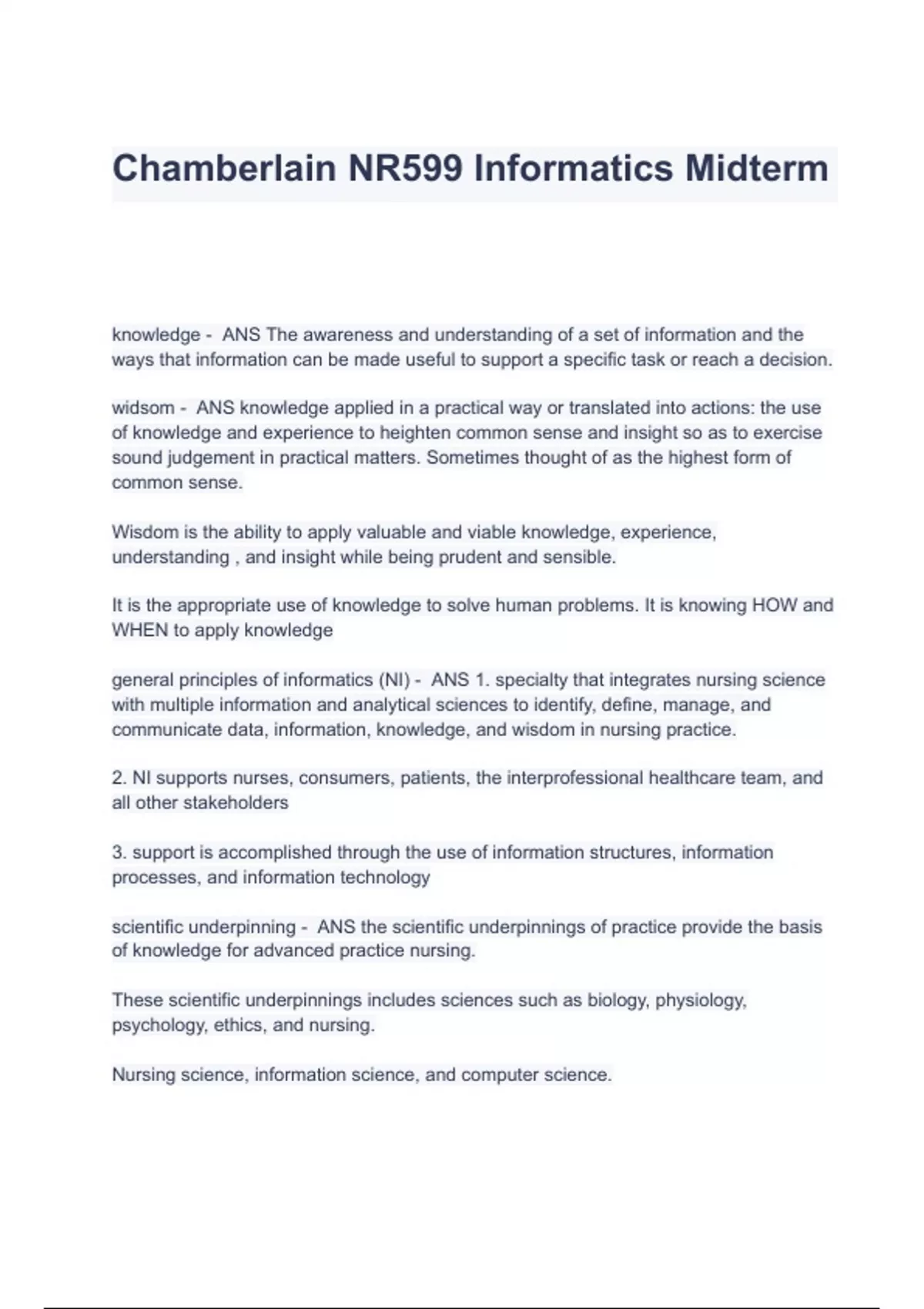 Chamberlain NR599 Informatics Midterm

knowledge - ANS The awareness and understanding of a set of information and the ways that information can be made useful to support a specific task or reach a decision.

widsom - ANS knowledge applied in a practical way or translated into actions: the use of knowledge and experience to heighten common sense and insight so as to exercise sound judgement in practical matters. Sometimes thought of as the highest form of common sense.

Wisdom is the ability to apply valuable and viable knowledge, experience, understanding , and insight while being prudent and sensible.

It is the appropriate use of knowledge to solve human problems. It is knowing HOW and WHEN to apply knowledge

general principles of informatics (NI) - ANS 1. specialty that integrates nursing science with multiple information and analytical sciences to identify, define, manage, and communicate data, information, knowledge, and wisdom in nursing practice.

2. NI supports nurses, consumers, patients, the interprofessional healthcare team, and all other stakeholders

3. support is accomplished through the use of information structures, information processes, and information technology

scientific underpinning - ANS the scientific underpinnings of practice provide the basis of knowledge for advanced practice nursing.

These scientific underpinnings includes sciences such as biology, physiology, psychology, ethics, and nursing.

Nursing science, information science, and computer science.